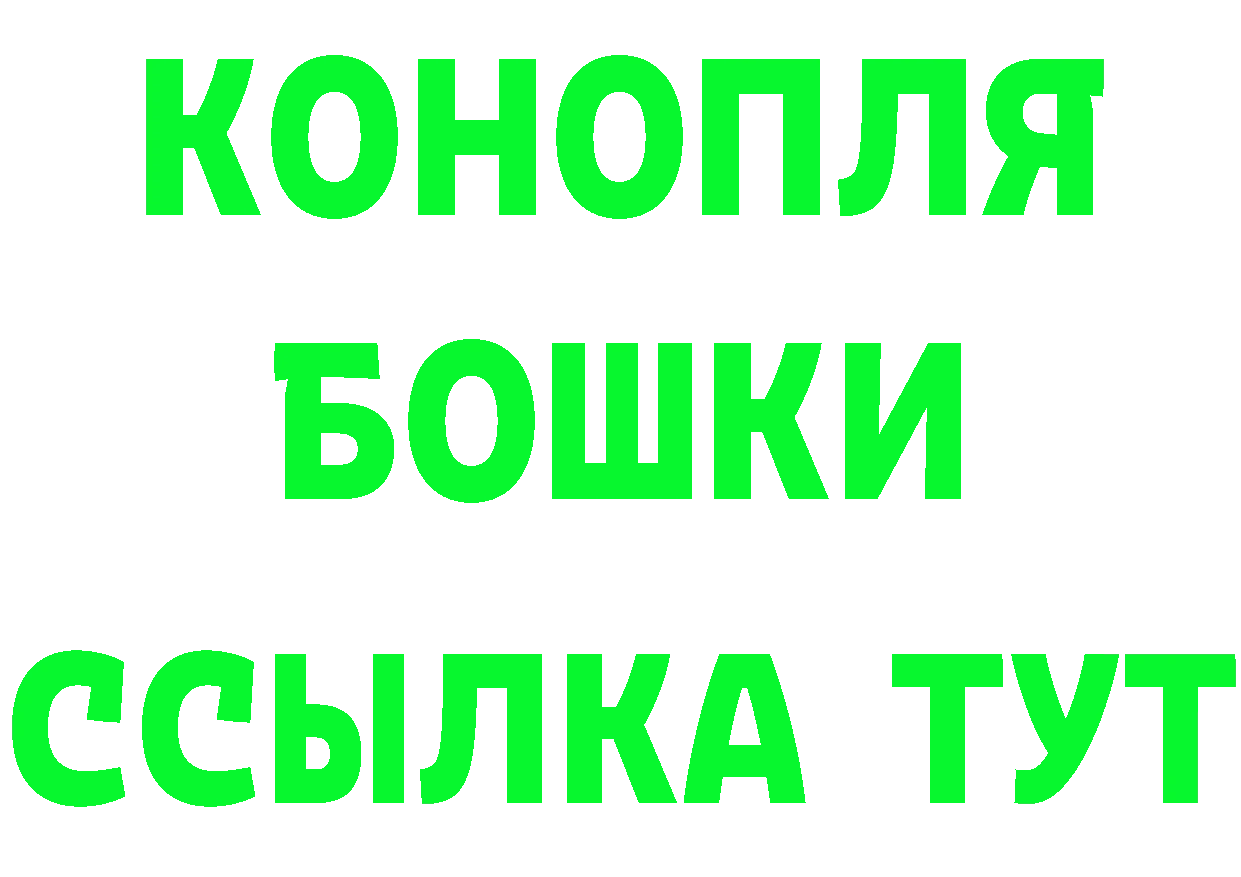 КОНОПЛЯ
БОШКИ
ССЫЛКА ТУТ